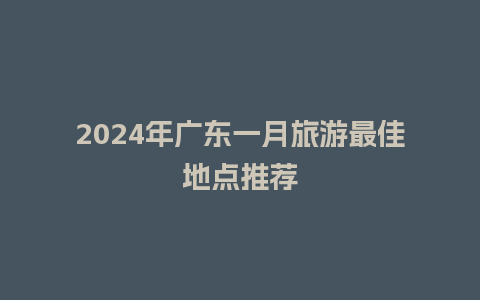 2024年广东一月旅游最佳地点推荐